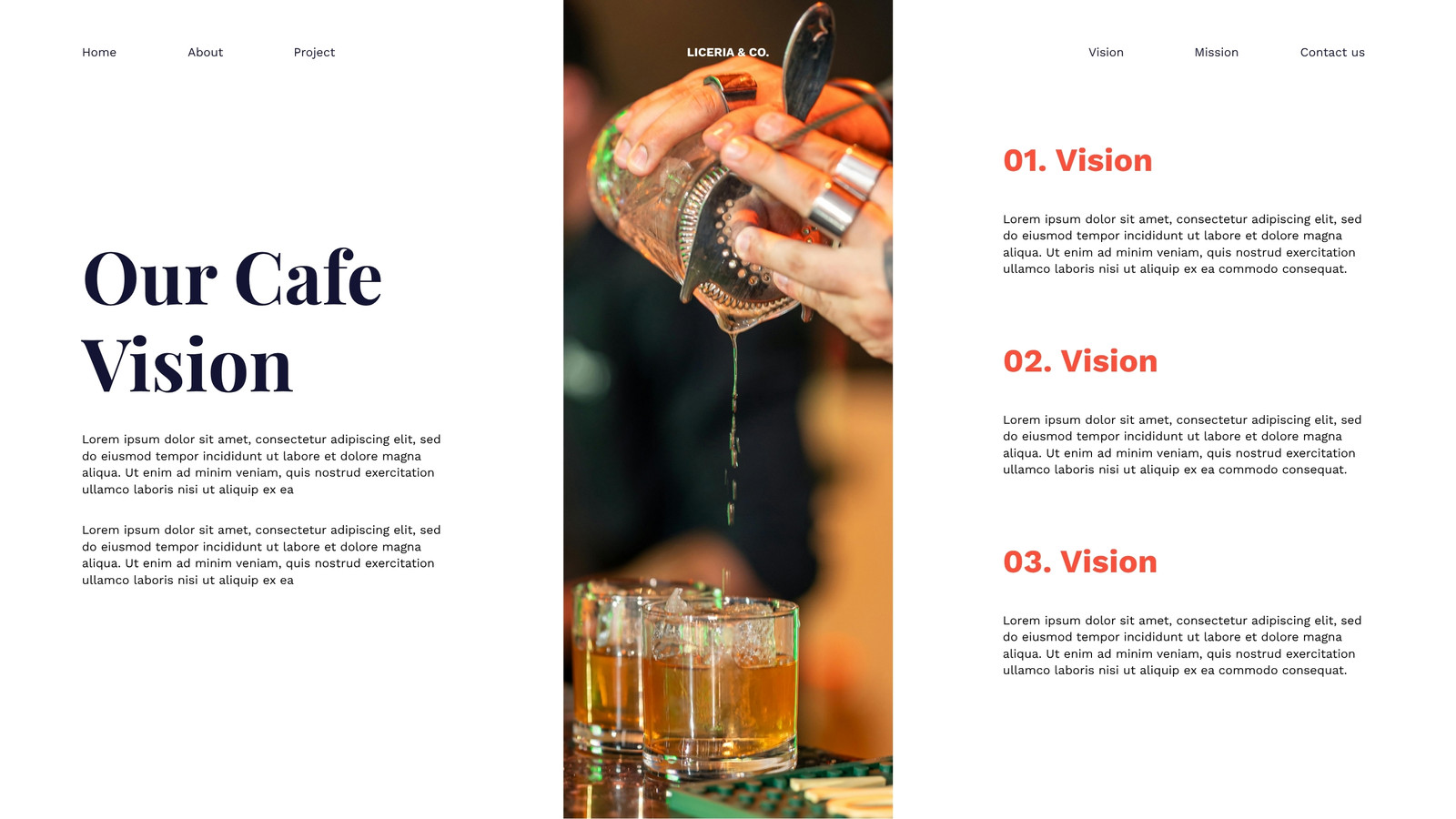 Home About Project

LICERIA & CO.

Vision Mission Contact us

Our Cafe Vision

Lorem ipsum dolor sit amet, consectetur adipiscing elit, sed do eiusmod tempor incididunt ut labore et dolore magna aliqua. Ut enim ad minim veniam, quis nostrud exercitation ullamco laboris nisi ut aliquip ex ea

Lorem ipsum dolor sit amet, consectetur adipiscing elit, sed do eiusmod tempor incididunt ut labore et dolore magna aliqua. Ut enim ad minim veniam, quis nostrud exercitation ullamco laboris nisi ut aliquip ex ea

01. Vision

Lorem ipsum dolor sit amet, consectetur adipiscing elit, sed do eiusmod tempor incididunt ut labore et dolore magna aliqua. Ut enim ad minim veniam, quis nostrud exercitation ullamco laboris nisi ut aliquip ex ea commodo consequat.

02. Vision

Lorem ipsum dolor sit amet, consectetur adipiscing elit, sed do eiusmod tempor incididunt ut labore et dolore magna aliqua. Ut enim ad minim veniam, quis nostrud exercitation ullamco laboris nisi ut aliquip ex ea commodo consequat.

03. Vision

Lorem ipsum dolor sit amet, consectetur adipiscing elit, sed do eiusmod tempor incididunt ut labore et dolore magna aliqua. Ut enim ad minim veniam, quis nostrud exercitation ullamco laboris nisi ut aliquip ex ea commodo consequat.